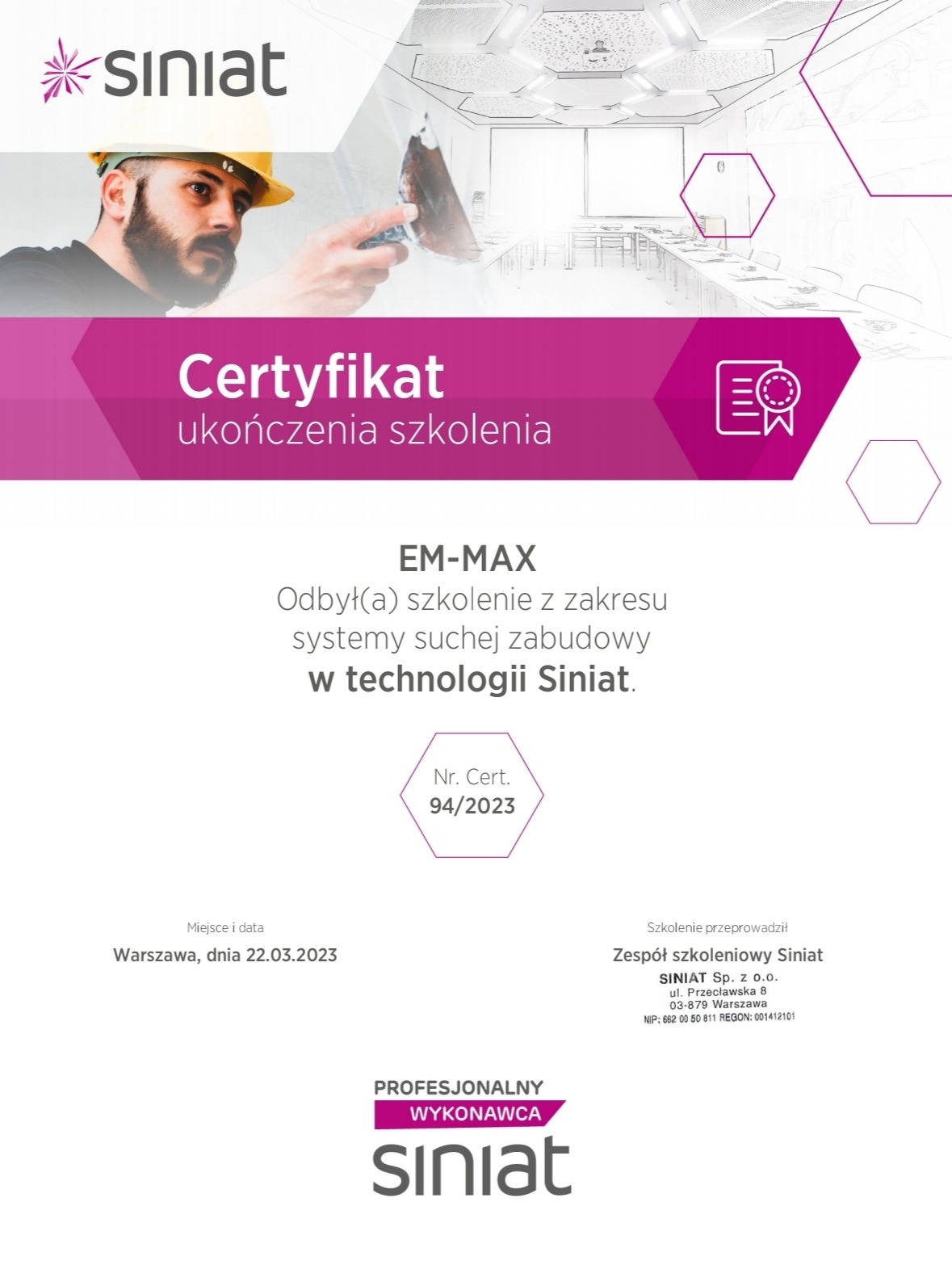 siniat

Certyfikat
ukończenia szkolenia

EM-MAX
Odbył(a) szkolenie z zakresu
systemy suchej zabudowy
w technologii Siniat.

Nr. Cert.
94/2023

Miejsce i data
Warszawa, dnia 22.03.2023

Szkolenie przeprowadził
Zespół szkoleniowy Siniat
SINIAT Sp. z o.o.
ul. Przecławska 8
03-879 Warszawa
NIP: 662 00 50 811 REGON: 001412101

PROFESJONALNY
WYKONAWCA
siniat